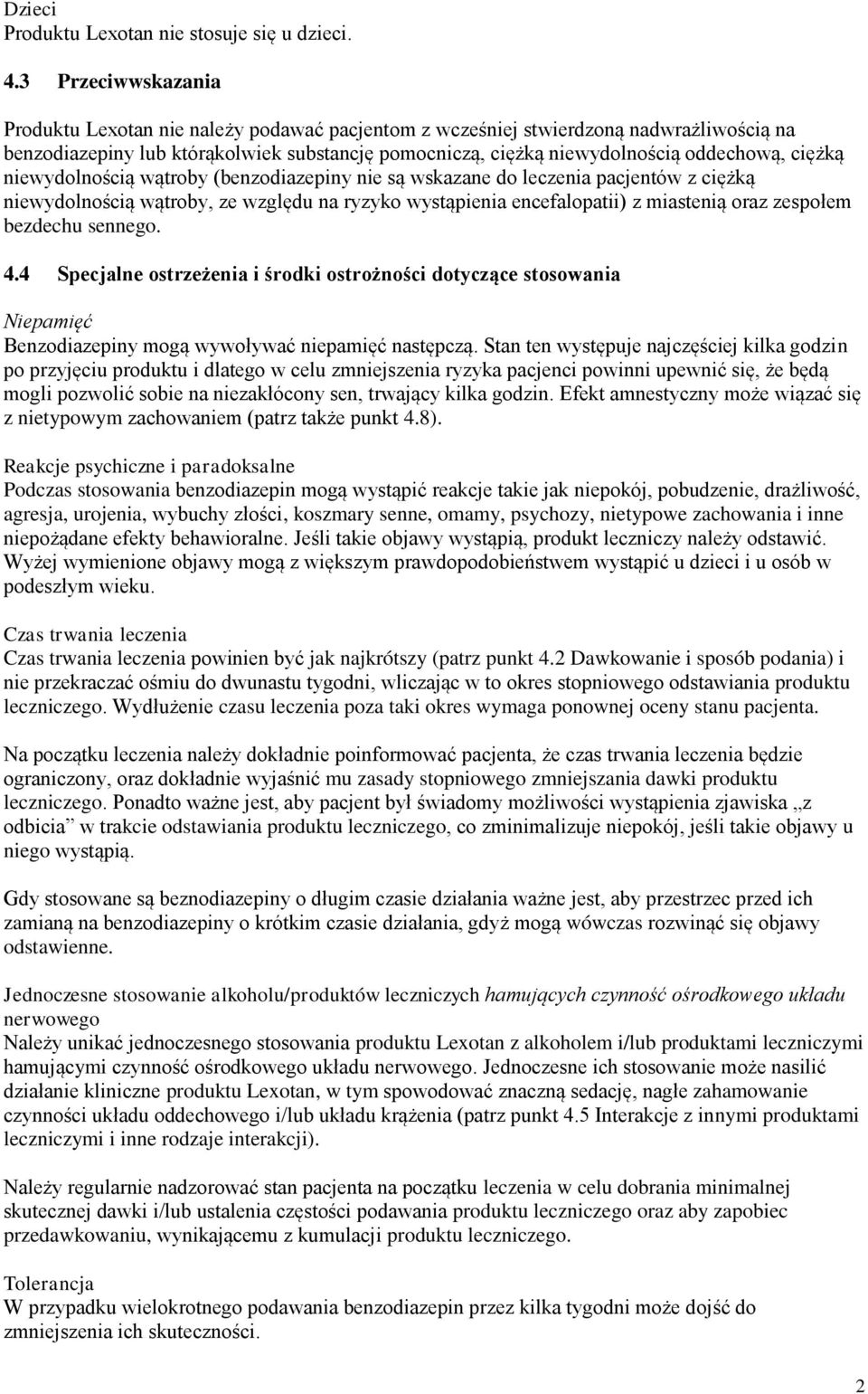 Dzieci
Produktu Lexotan nie stosuje się u dzieci.

4.3 Przeciwwskazania

Produktu Lexotan nie należy podawać pacjentom z wcześniej stwierdzoną nadwrażliwością na benzodiazepiny lub którąkolwiek substancję pomocniczą, ciężką niewydolnością oddechową, ciężką niewydolnością wątroby (benzodiazepiny nie są wskazane do leczenia pacjentów z ciężką niewydolnością wątroby, ze względu na ryzyko wystąpienia encefalopatii) z miastenią oraz zespołem bezdechu sennego.

4.4 Specjalne ostrzeżenia i środki ostrożności dotyczące stosowania

Niepamięć
Benzodiazepiny mogą wywoływać niepamięć następczą. Stan ten występuje najczęściej kilka godzin po przyjęciu produktu i dlatego w celu zmniejszenia ryzyka pacjenci powinni upewnić się, że będą mogli pozwolić sobie na niezakłócony sen, trwający kilka godzin. Efekt amnestyczny może wiązać się z nietypowym zachowaniem (patrz także punkt 4.8).

Reakcje psychiczne i paradoksalne
Podczas stosowania benzodiazepin mogą wystąpić reakcje takie jak niepokój, pobudzenie, drażliwość, agresja, urojenia, wybuchy złości, koszmary senne, omamy, psychozy, nietypowe zachowania i inne niepożądane efekty behawioralne. Jeśli takie objawy wystąpią, produkt leczniczy należy odstawić. Wyżej wymienione objawy mogą z większym prawdopodobieństwem wystąpić u dzieci i u osób w podeszłym wieku.

Czas trwania leczenia
Czas trwania leczenia powinien być jak najkrótszy (patrz punkt 4.2 Dawkowanie i sposób podania) i nie przekraczać ośmiu do dwunastu tygodni, wliczając w to okres stopniowego odstawiania produktu leczniczego. Wydłużenie czasu leczenia poza taki okres wymaga ponownej oceny stanu pacjenta.

Na początku leczenia należy dokładnie poinformować pacjenta, że czas trwania leczenia będzie ograniczony, oraz dokładnie wyjaśnić mu zasady stopniowego zmniejszania dawki produktu leczniczego. Ponadto ważne jest, aby pacjent był świadomy możliwości wystąpienia zjawiska „z odbicia” w trakcie odstawiania produktu leczniczego, co zminimalizuje niepokój, jeśli takie objawy u niego wystąpią.

Gdy stosowane są beznodiazepiny o długim czasie działania ważne jest, aby przestrzec przed ich zamianą na benzodiazepiny o krótkim czasie działania, gdyż mogą wówczas rozwinąć się objawy odstawienne.

Jednoczesne stosowanie alkoholu/produktów leczniczych hamujących czynność ośrodkowego układu nerwowego
Należy unikać jednoczesnego stosowania produktu Lexotan z alkoholem i/lub produktami leczniczymi hamującymi czynność ośrodkowego układu nerwowego. Jednoczesne ich stosowanie może nasilić działanie kliniczne produktu Lexotan, w tym spowodować znaczną sedację, nagłe zahamowanie czynności układu oddechowego i/lub układu krążenia (patrz punkt 4.5 Interakcje z innymi produktami leczniczymi i inne rodzaje interakcji).

Należy regularnie nadzorować stan pacjenta na początku leczenia w celu dobrania minimalnej skutecznej dawki i/lub ustalenia częstości podawania produktu leczniczego oraz aby zapobiec przedawkowaniu, wynikającemu z kumulacji produktu leczniczego.

Tolerancja
W przypadku wielokrotnego podawania benzodiazepin przez kilka tygodni może dojść do zmniejszenia ich skuteczności.

2